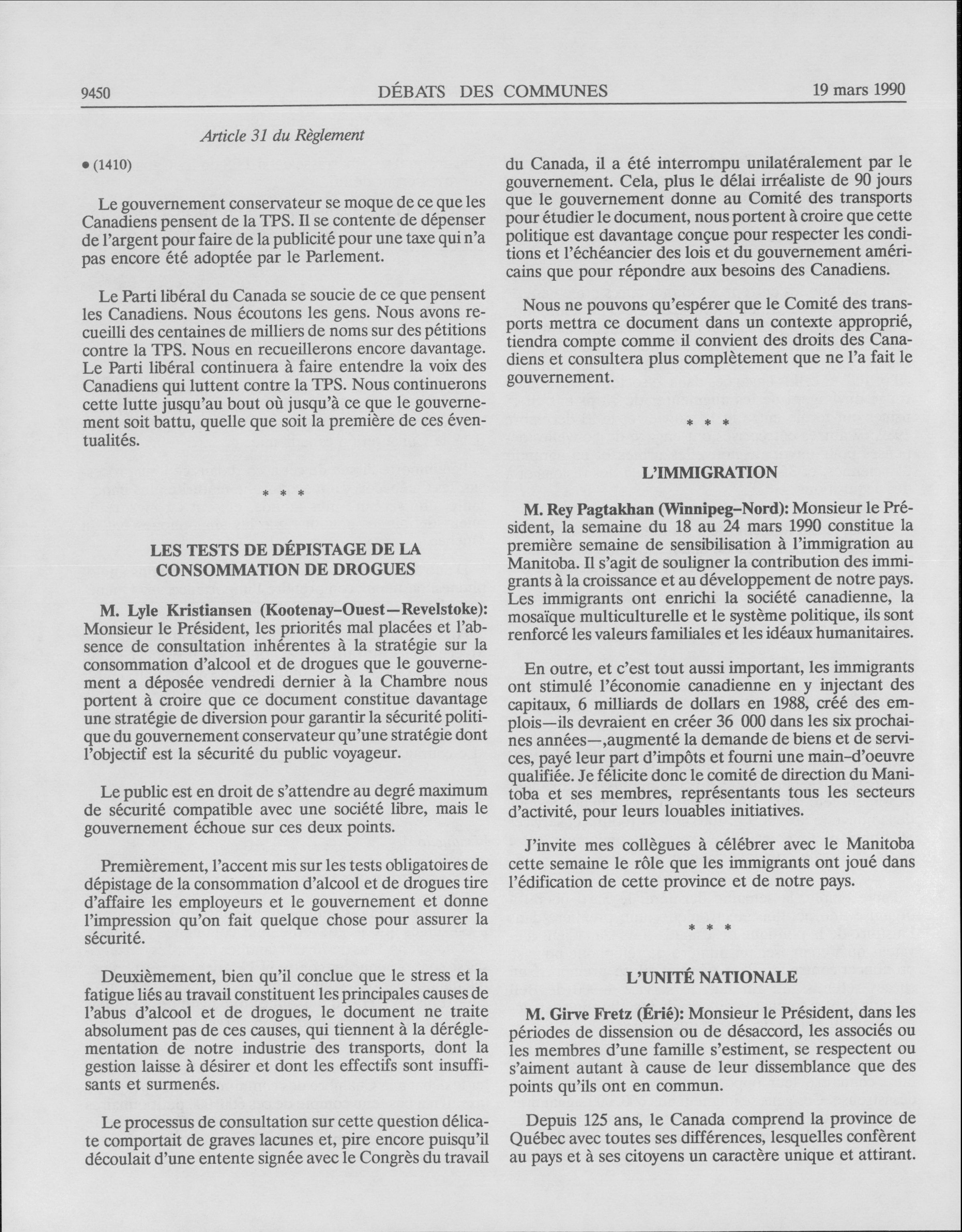 9450 DÉBATS DES COMMUNES 19 mars 1990

Article 31 du Règlement

• (1410)

Le gouvernement conservateur se moque de ce que les Canadiens pensent de la TPS. Il se contente de dépenser de l'argent pour faire de la publicité pour une taxe qui n'a pas encore été adoptée par le Parlement.

Le Parti libéral du Canada se soucie de ce que pensent les Canadiens. Nous écoutons les gens. Nous avons recueilli des centaines de milliers de noms sur des pétitions contre la TPS. Nous en recueillerons encore davantage. Le Parti libéral continuera à faire entendre la voix des Canadiens qui luttent contre la TPS. Nous continuerons cette lutte jusqu'au bout où jusqu'à ce que le gouvernement soit battu, quelle que soit la première de ces éventualités.

* * *

LES TESTS DE DÉPISTAGE DE LA CONSOMMATION DE DROGUES

M. Lyle Kristiansen (Kootenay-Ouest—Revelstoke): Monsieur le Président, les priorités mal placées et l'absence de consultation inhérentes à la stratégie sur la consommation d'alcool et de drogues que le gouvernement a déposée vendredi dernier à la Chambre nous portent à croire que ce document constitue davantage une stratégie de diversion pour garantir la sécurité politique du gouvernement conservateur qu'une stratégie dont l'objectif est la sécurité du public voyageur.

Le public est en droit de s'attendre au degré maximum de sécurité compatible avec une société libre, mais le gouvernement échoue sur ces deux points.

Premièrement, l'accent mis sur les tests obligatoires de dépistage de la consommation d'alcool et de drogues tire d'affaire les employeurs et le gouvernement et donne l'impression qu'on fait quelque chose pour assurer la sécurité.

Deuxièmement, bien qu'il conclue que le stress et la fatigue liés au travail constituent les principales causes de l'abus d'alcool et de drogues, le document ne traite absolument pas de ces causes, qui tiennent à la déréglementation de notre industrie des transports, dont la gestion laisse à désirer et dont les effectifs sont insuffisants et surmenés.

Le processus de consultation sur cette question délicate comportait de graves lacunes et, pire encore puisqu'il découlait d'une entente signée avec le Congrès du travail du Canada, il a été interrompu unilatéralement par le gouvernement. Cela, plus le délai irréaliste de 90 jours que le gouvernement donne au Comité des transports pour étudier le document, nous portent à croire que cette politique est davantage conçue pour respecter les conditions et l'échéancier des lois et du gouvernement américains que pour répondre aux besoins des Canadiens.

Nous ne pouvons qu'espérer que le Comité des transports mettra ce document dans un contexte approprié, tiendra compte comme il convient des droits des Canadiens et consultera plus complètement que ne l'a fait le gouvernement.

* * *

L'IMMIGRATION

M. Rey Pagtakhan (Winnipeg-Nord): Monsieur le Président, la semaine du 18 au 24 mars 1990 constitue la première semaine de sensibilisation à l'immigration au Manitoba. Il s'agit de souligner la contribution des immigrants à la croissance et au développement de notre pays. Les immigrants ont enrichi la société canadienne, la mosaïque multiculturelle et le système politique, ils sont renforcé les valeurs familiales et les idéaux humanitaires.

En outre, et c'est tout aussi important, les immigrants ont stimulé l'économie canadienne en y injectant des capitaux, 6 milliards de dollars en 1988, créé des emplois—ils devraient en créer 36 000 dans les six prochaines années—,augmenté la demande de biens et de services, payé leur part d'impôts et fourni une main-d'oeuvre qualifiée. Je félicite donc le comité de direction du Manitoba et ses membres, représentants tous les secteurs d'activité, pour leurs louables initiatives.

J'invite mes collègues à célébrer avec le Manitoba cette semaine le rôle que les immigrants ont joué dans l'édification de cette province et de notre pays.

* * *

L'UNITÉ NATIONALE

M. Girve Fretz (Érié): Monsieur le Président, dans les périodes de dissension ou de désaccord, les associés ou les membres d'une famille s'estiment, se respectent ou s'aiment autant à cause de leur dissemblance que des points qu'ils ont en commun.

Depuis 125 ans, le Canada comprend la province de Québec avec toutes ses différences, lesquelles confèrent au pays et à ses citoyens un caractère unique et attirant.